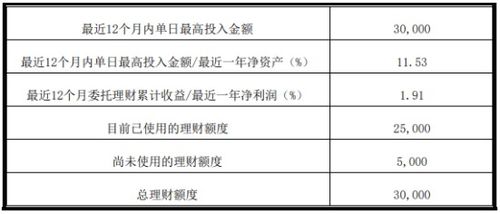 | 最近12个月内单日最高投入金额 | 30,000 |
|---|---|
| 最近12个月内单日最高投入金额/最近一年净资产（%） | 11.53 |
| 最近12个月委托理财累计收益/最近一年净利润（%） | 1.91 |
| 目前已使用的理财额度 | 25,000 |
| 尚未使用的理财额度 | 5,000 |
| 总理财额度 | 30,000 |